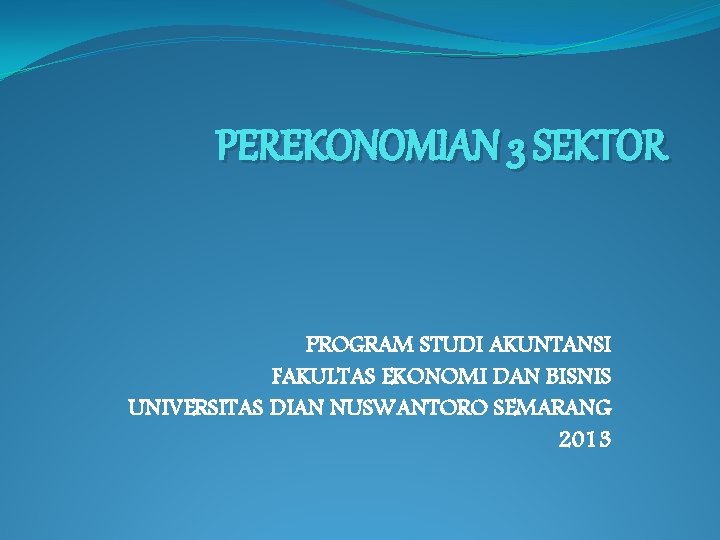 PEREKONOMIAN 3 SEKTOR

PROGRAM STUDI AKUNTANSI
FAKULTAS EKONOMI DAN BISNIS
UNIVERSITAS DIAN NUSWANTORO SEMARANG
2013